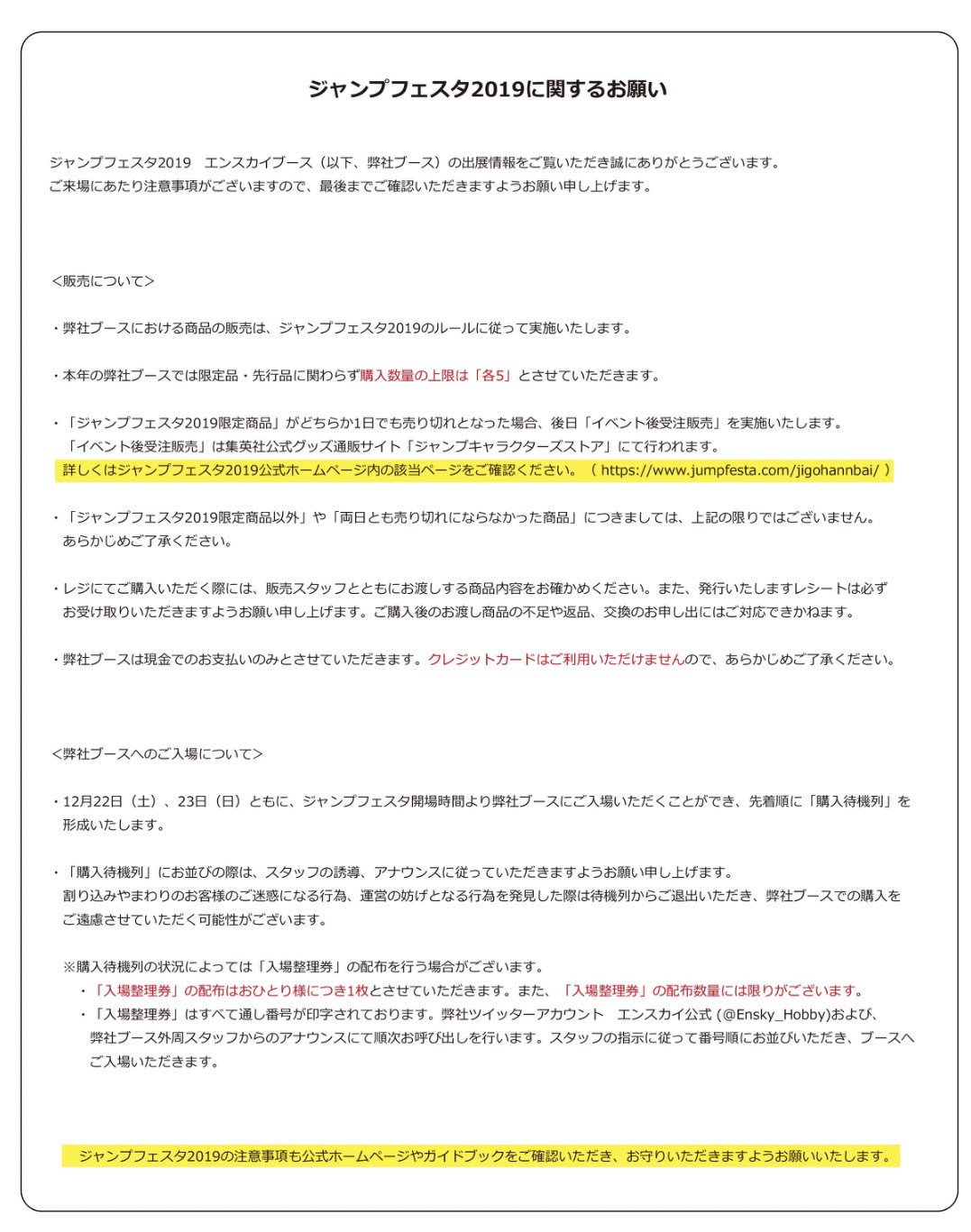 ジャンプフェスタ2019に関するお願い

ジャンプフェスタ2019　エンスカイブース（以下、弊社ブース）の出展情報をご覧いただき誠にありがとうございます。
ご来場にあたり注意事項がございますので、最後までご確認いただきますようお願い申し上げます。

<販売について>

・弊社ブースにおける商品の販売は、ジャンプフェスタ2019のルールに従って実施いたします。

・本年の弊社ブースでは限定品・先行品に関わらず購入数量の上限は「各5」とさせていただきます。

・「ジャンプフェスタ2019限定商品」がどちらか1日でも売り切れとなった場合、後日「イベント後受注販売」を実施いたします。
「イベント後受注販売」は集英社公式グッズ通販サイト「ジャンプキャラクターズストア」にて行われます。
詳しくはジャンプフェスタ2019公式ホームページ内の該当ページをご確認ください。（ https://www.jumpfesta.com/jigohannbai/ ）

・「ジャンプフェスタ2019限定商品以外」や「両日とも売り切れにならなかった商品」につきましては、上記の限りではございません。
あらかじめご了承ください。

・レジにてご購入いただく際には、販売スタッフとともにお渡しする商品内容をお確かめください。また、発行いたしますレシートは必ずお受け取りいただきますようお願い申し上げます。ご購入後のお渡し商品の不足や返品、交換のお申し出にはご対応できかねます。

・弊社ブースは現金でのお支払いのみとさせていただきます。クレジットカードはご利用いただけませんので、あらかじめご了承ください。

<弊社ブースへのご入場について>

・12月22日（土）、23日（日）ともに、ジャンプフェスタ開場時間より弊社ブースにご入場いただくことができ、先着順に「購入待機列」を形成いたします。

・「購入待機列」にお並びの際は、スタッフの誘導、アナウンスに従っていただきますようお願い申し上げます。
割り込みやまわりのお客様のご迷惑になる行為、運営の妨げとなる行為を発見した際は待機列からご退出いただき、弊社ブースでの購入をご遠慮させていただく可能性がございます。

※購入待機列の状況によっては「入場整理券」の配布を行う場合がございます。
・「入場整理券」の配布はおひとり様につき1枚とさせていただきます。また、「入場整理券」の配布数量には限りがございます。
・「入場整理券」はすべて通し番号が印字されております。弊社ツイッターアカウント　エンスカイ公式 (@Ensky_Hobby)および、弊社ブース外周スタッフからのアナウンスにて順次お呼び出しを行います。スタッフの指示に従って番号順にお並びいただき、ブースへご入場いただきます。

ジャンプフェスタ2019の注意事項も公式ホームページやガイドブックをご確認いただき、お守りいただきますようお願いいたします。